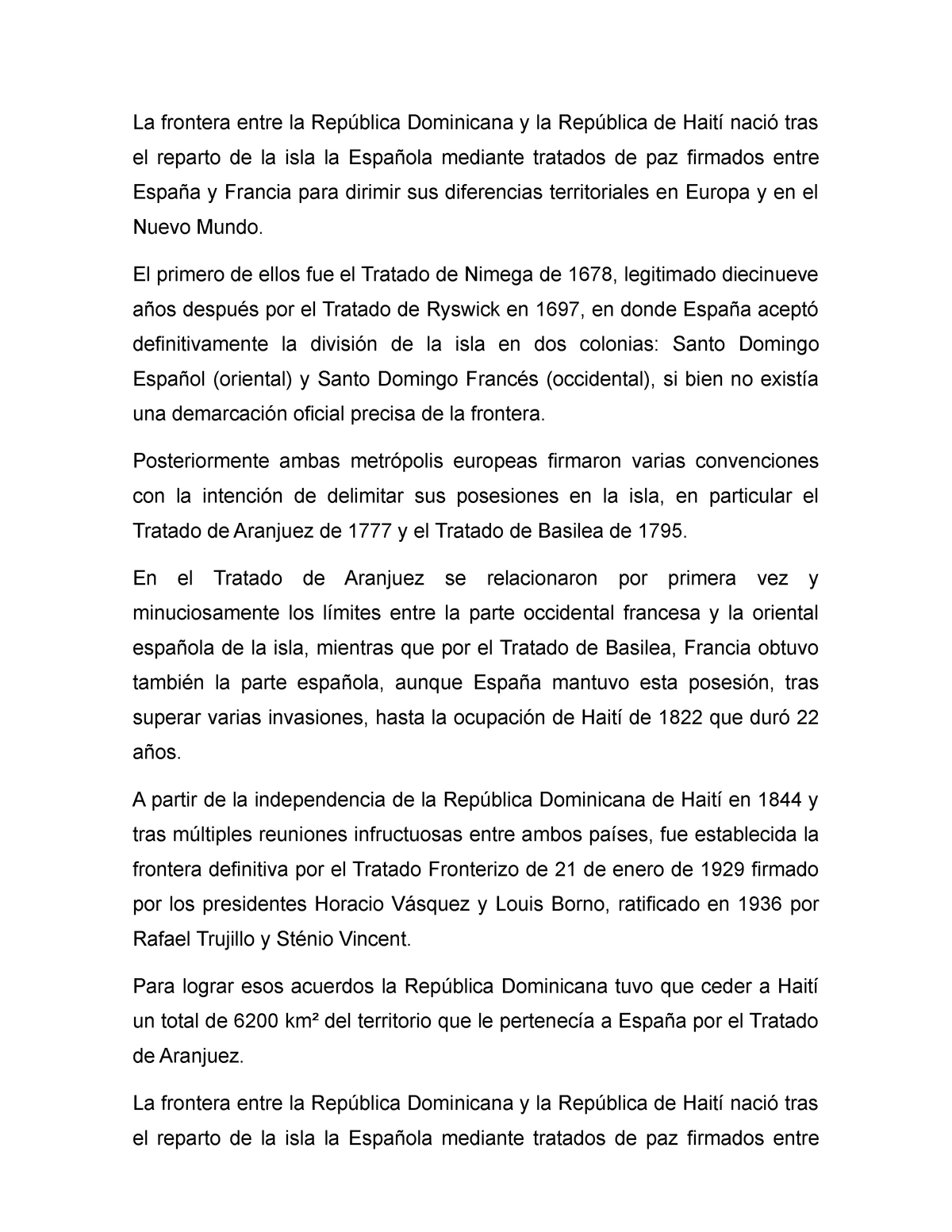 La frontera entre la República Dominicana y la República de Haití nació tras el reparto de la isla la Española mediante tratados de paz firmados entre España y Francia para dirimir sus diferencias territoriales en Europa y en el Nuevo Mundo.

El primero de ellos fue el Tratado de Nimega de 1678, legitimado diecinueve años después por el Tratado de Ryswick en 1697, en donde España aceptó definitivamente la división de la isla en dos colonias: Santo Domingo Español (oriental) y Santo Domingo Francés (occidental), si bien no existía una demarcación oficial precisa de la frontera.

Posteriormente ambas metrópolis europeas firmaron varias convenciones con la intención de delimitar sus posesiones en la isla, en particular el Tratado de Aranjuez de 1777 y el Tratado de Basilea de 1795.

En el Tratado de Aranjuez se relacionaron por primera vez y minuciosamente los límites entre la parte occidental francesa y la oriental española de la isla, mientras que por el Tratado de Basilea, Francia obtuvo también la parte española, aunque España mantuvo esta posesión, tras superar varias invasiones, hasta la ocupación de Haití de 1822 que duró 22 años.

A partir de la independencia de la República Dominicana de Haití en 1844 y tras múltiples reuniones infructuosas entre ambos países, fue establecida la frontera definitiva por el Tratado Fronterizo de 21 de enero de 1929 firmado por los presidentes Horacio Vásquez y Louis Borno, ratificado en 1936 por Rafael Trujillo y Sténio Vincent.

Para lograr esos acuerdos la República Dominicana tuvo que ceder a Haití un total de 6200 km² del territorio que le pertenecía a España por el Tratado de Aranjuez.

La frontera entre la República Dominicana y la República de Haití nació tras el reparto de la isla la Española mediante tratados de paz firmados entre